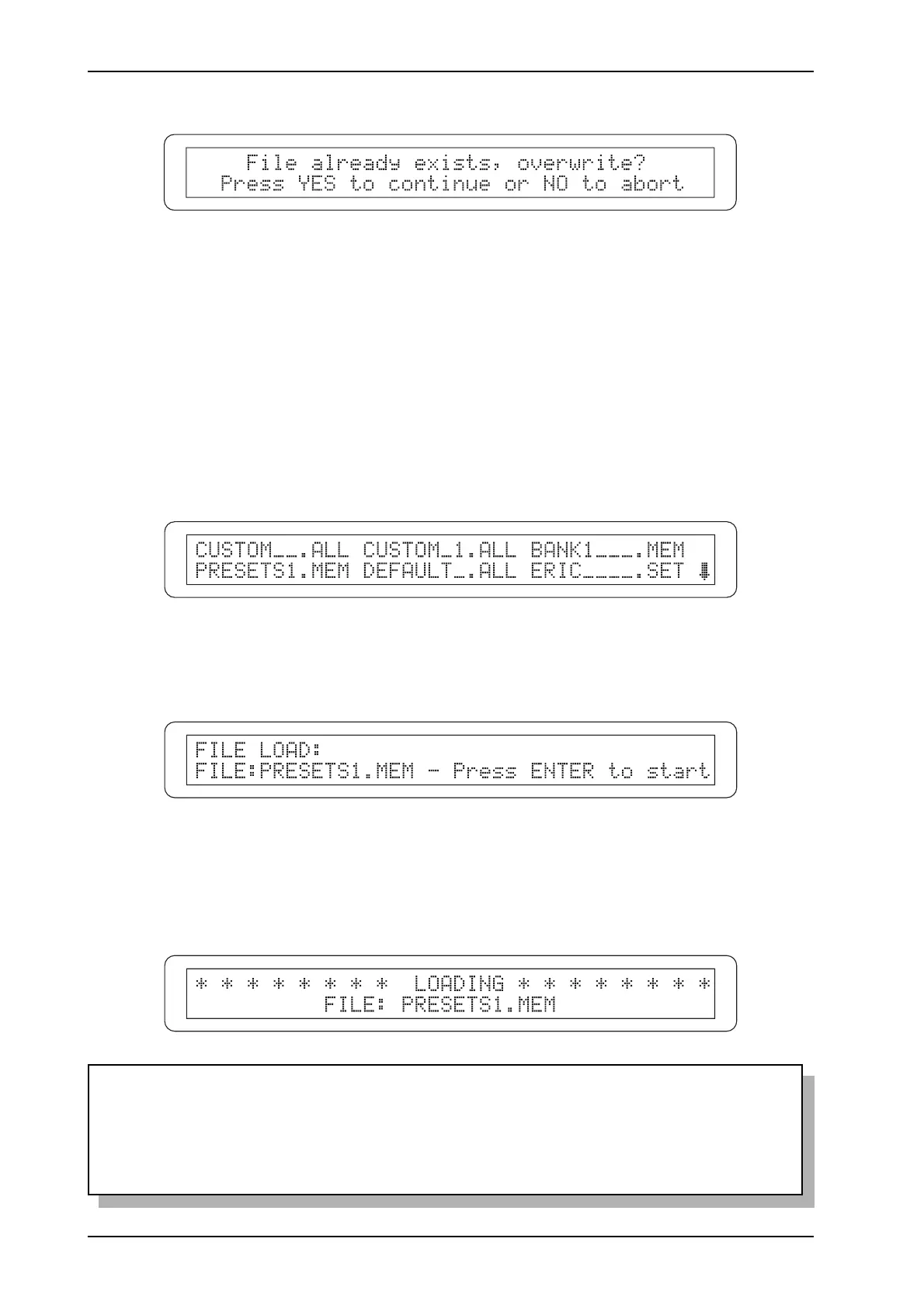 File already exists, overwrite?
Press YES to continue or NO to abort

CUSTOM__.ALL CUSTOM_1.ALL BANK1___.MEM
PRESETS1.MEM DEFAULT_.ALL ERIC____.SET

FILE LOAD:
FILE:PRESETS1.MEM - Press ENTER to start

* * * * * * * * LOADING * * * * * * * *
FILE: PRESETS1.MEM